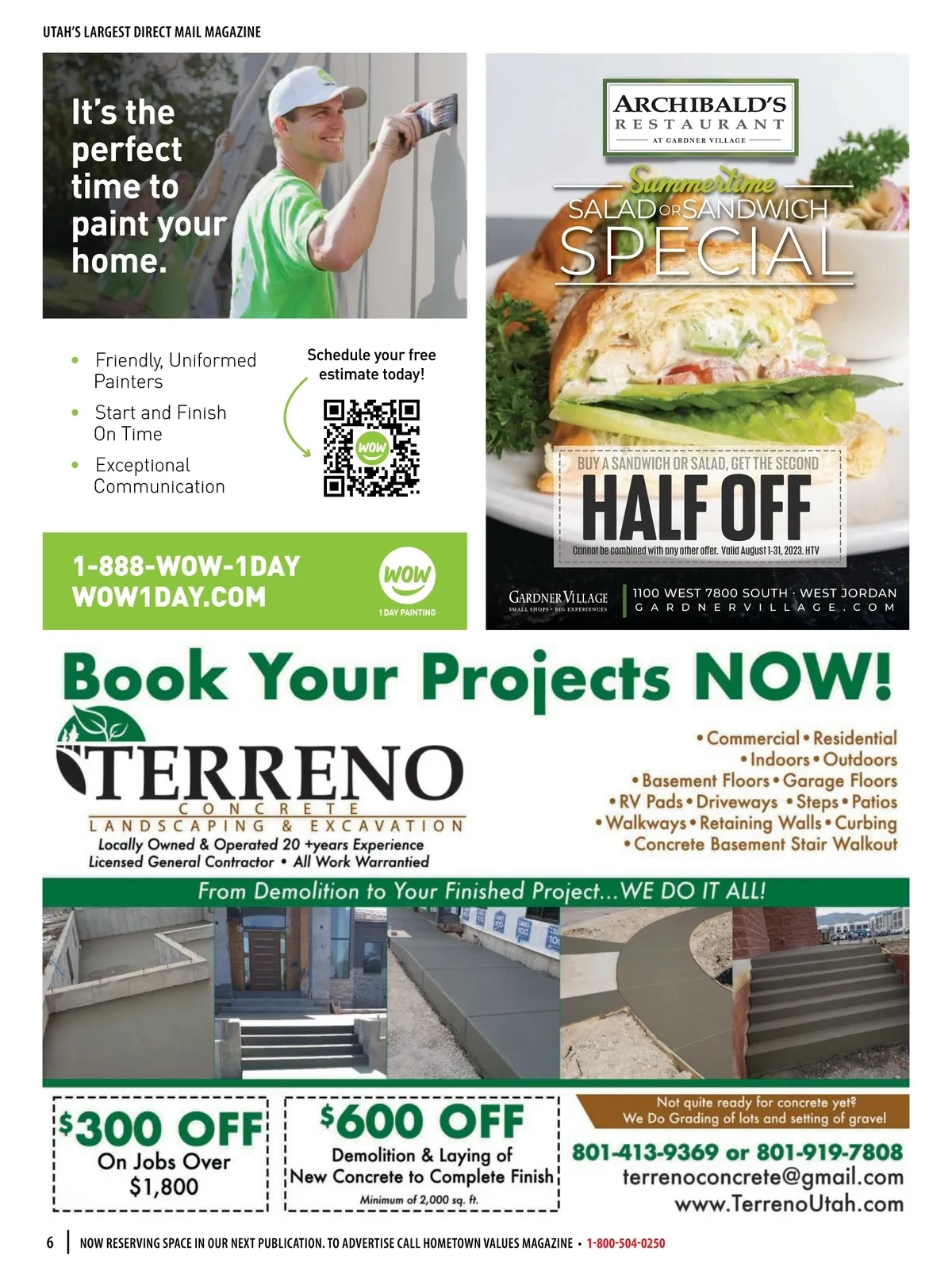 UTAH'S LARGEST DIRECT MAIL MAGAZINE

It's the perfect time to paint your home.

• Friendly, Uniformed Painters
• Start and Finish On Time
• Exceptional Communication

Schedule your free estimate today!

WOW

1-888-WOW-1DAY
WOW1DAY.COM

WOW
1 DAY PAINTING

ARCHIBALD'S
RESTAURANT
AT GARDNER VILLAGE

Summertime
SALAD OR SANDWICH
SPECIAL

BUY A SANDWICH OR SALAD, GET THE SECOND
HALF OFF
Cannot be combined with any other offer. Valid August 1-31, 2023. HTV

GARDNER VILLAGE
SMALL SHOPS • BIG EXPERIENCES
1100 WEST 7800 SOUTH · WEST JORDAN
GARDNERVILLAGE.COM

Book Your Projects NOW!

TERRENO
CONCRETE
LANDSCAPING & EXCAVATION
Locally Owned & Operated 20 +years Experience
Licensed General Contractor • All Work Warrantied

• Commercial • Residential
• Indoors • Outdoors
• Basement Floors • Garage Floors
• RV Pads • Driveways • Steps • Patios
• Walkways • Retaining Walls • Curbing
• Concrete Basement Stair Walkout

From Demolition to Your Finished Project...WE DO IT ALL!

$300 OFF
On Jobs Over
$1,800

$600 OFF
Demolition & Laying of
New Concrete to Complete Finish
Minimum of 2,000 sq. ft.

Not quite ready for concrete yet?
We Do Grading of lots and setting of gravel
801-413-9369 or 801-919-7808
terrenoconcrete@gmail.com
www.TerrenoUtah.com

6 | NOW RESERVING SPACE IN OUR NEXT PUBLICATION. TO ADVERTISE CALL HOMETOWN VALUES MAGAZINE • 1-800-504-0250